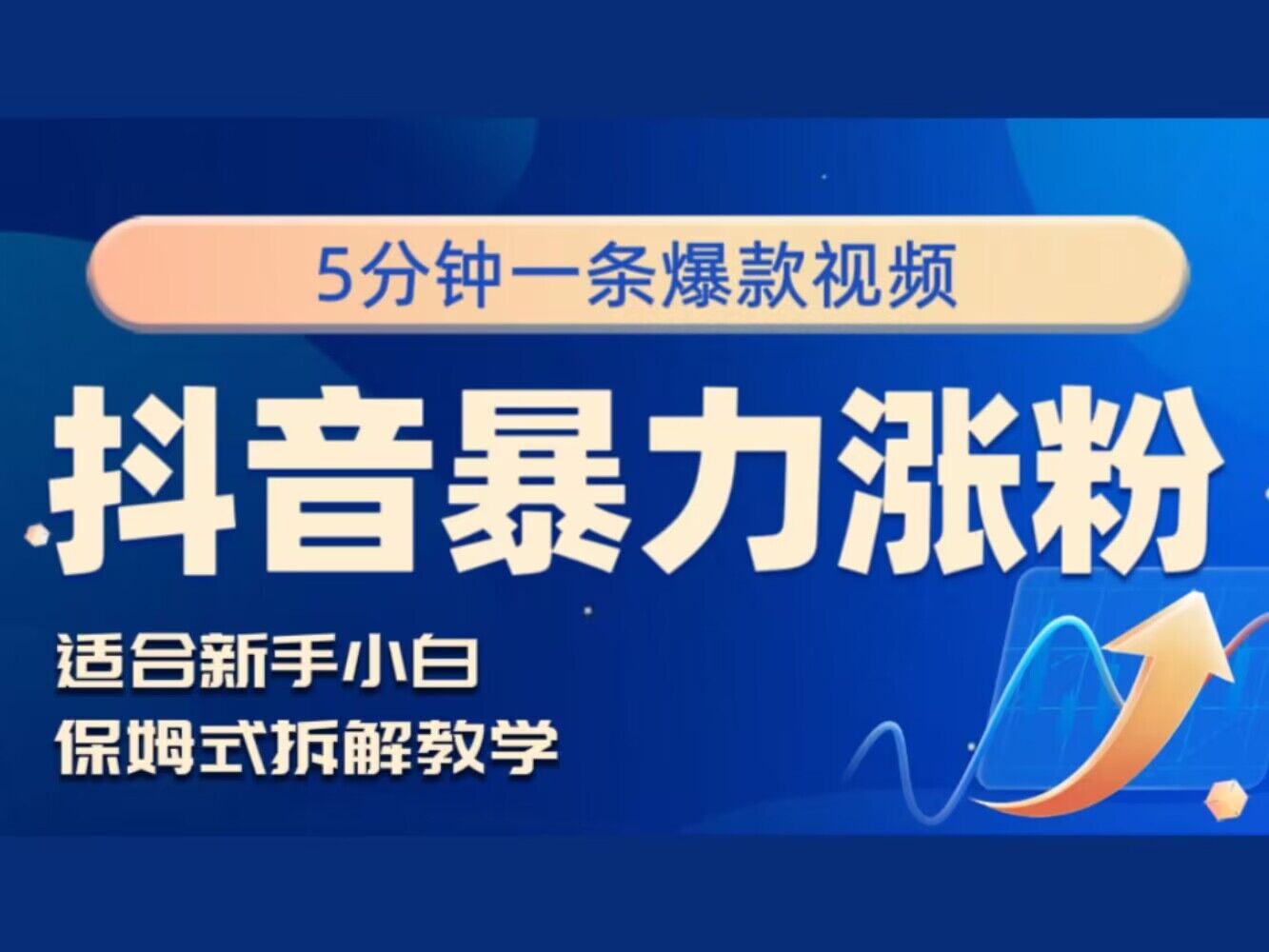 5分钟一条爆款视频

抖音暴力涨粉

适合新手小白
保姆式拆解教学